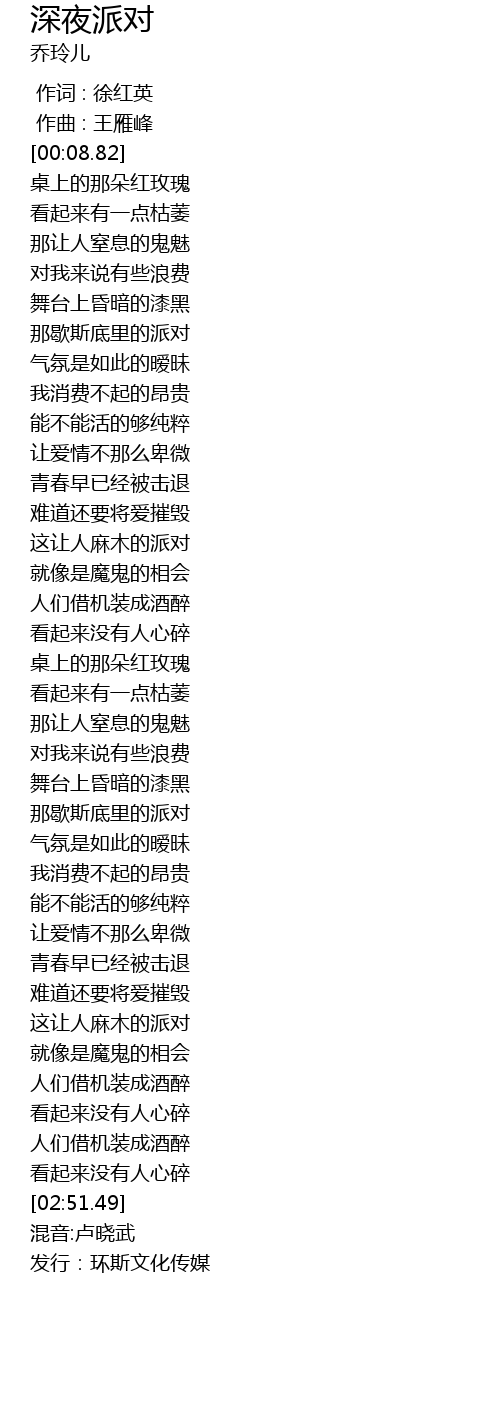 深夜派对
乔玲儿

作词 : 徐红英
作曲 : 王雁峰
[00:08.82]
桌上的那朵红玫瑰
看起来有一点枯萎
那让人窒息的鬼魅
对我来说有些浪费
舞台上昏暗的漆黑
那歇斯底里的派对
气氛是如此的暧昧
我消费不起的昂贵
能不能活的够纯粹
让爱情不那么卑微
青春早已经被击退
难道还要将爱摧毁
这让人麻木的派对
就像是魔鬼的相会
人们借机装成酒醉
看起来没有人心碎
桌上的那朵红玫瑰
看起来有一点枯萎
那让人窒息的鬼魅
对我来说有些浪费
舞台上昏暗的漆黑
那歇斯底里的派对
气氛是如此的暧昧
我消费不起的昂贵
能不能活的够纯粹
让爱情不那么卑微
青春早已经被击退
难道还要将爱摧毁
这让人麻木的派对
就像是魔鬼的相会
人们借机装成酒醉
看起来没有人心碎
人们借机装成酒醉
看起来没有人心碎
[02:51.49]
混音:卢晓武
发行 : 环斯文化传媒